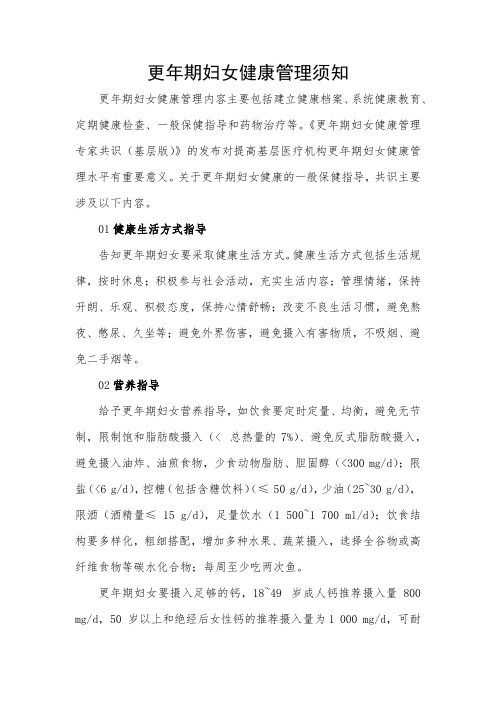 更年期妇女健康管理须知

更年期妇女健康管理内容主要包括建立健康档案、系统健康教育、定期健康检查、一般保健指导和药物治疗等。《更年期妇女健康管理专家共识（基层版）》的发布对提高基层医疗机构更年期妇女健康管理水平有重要意义。关于更年期妇女健康的一般保健指导，共识主要涉及以下内容。

01 健康生活方式指导

告知更年期妇女要采取健康生活方式。健康生活方式包括生活规律，按时休息；积极参与社会活动，充实生活内容；管理情绪，保持开朗、乐观、积极态度，保持心情舒畅；改变不良生活习惯，避免熬夜、憋尿、久坐等；避免外界伤害，避免摄入有害物质，不吸烟、避免二手烟等。

02 营养指导

给予更年期妇女营养指导，如饮食要定时定量、均衡，避免无节制，限制饱和脂肪酸摄入（< 总热量的 7%）、避免反式脂肪酸摄入，避免摄入油炸、油煎食物，少食动物脂肪、胆固醇（<300 mg/d）；限盐（<6 g/d），控糖（包括含糖饮料）（≤ 50 g/d），少油（25~30 g/d），限酒（酒精量≤ 15 g/d），足量饮水（1 500~1 700 ml/d）；饮食结构要多样化，粗细搭配，增加多种水果、蔬菜摄入，选择全谷物或高纤维食物等碳水化合物；每周至少吃两次鱼。

更年期妇女要摄入足够的钙，18~49 岁成人钙推荐摄入量 800 mg/d，50 岁以上和绝经后女性钙的推荐摄入量为 1 000 mg/d，可耐